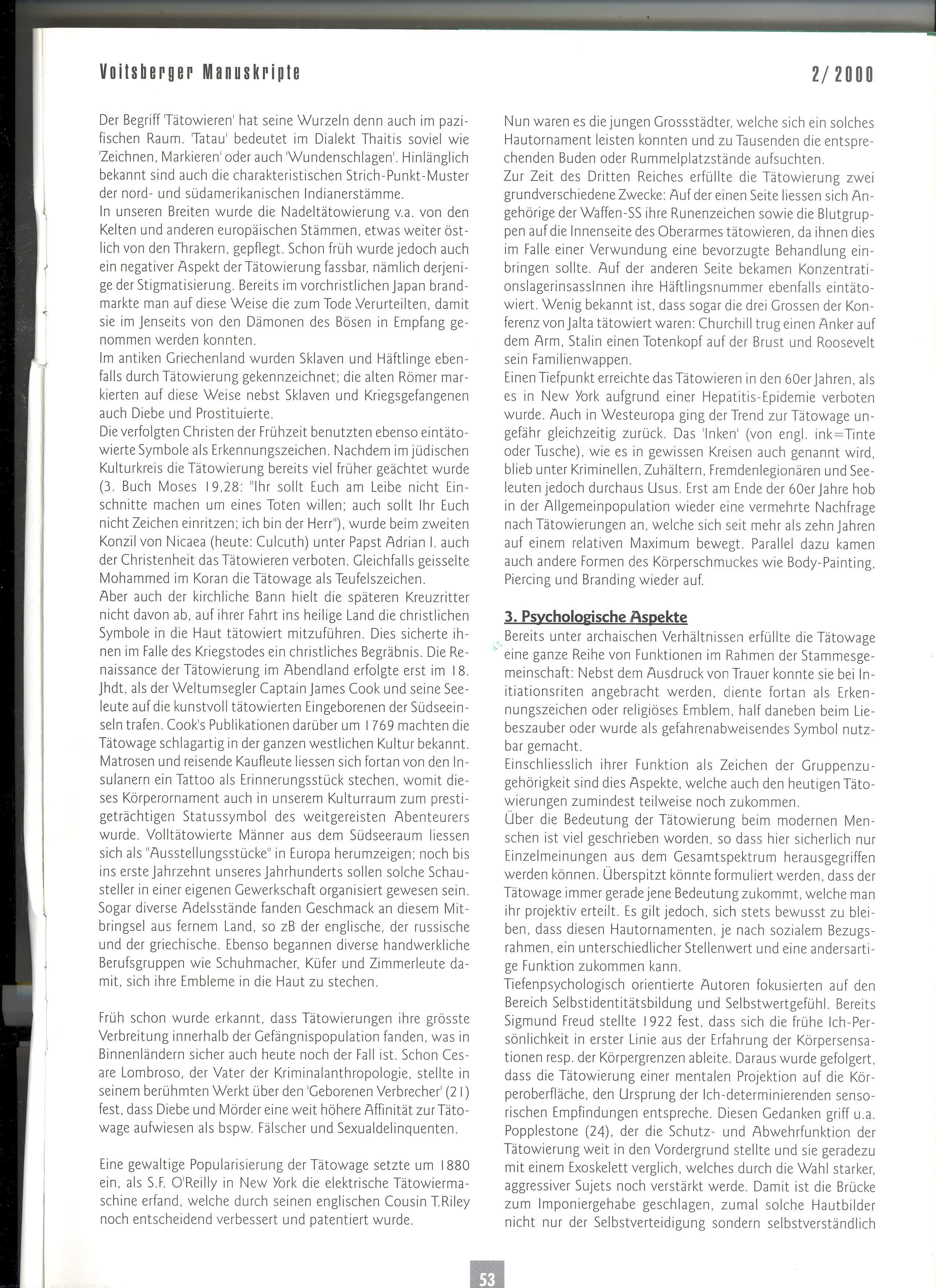 Voitsberger Manuskripte

2/2000

Der Begriff 'Tätowieren' hat seine Wurzeln denn auch im pazifischen Raum. 'Tatau' bedeutet im Dialekt Thaitis soviel wie 'Zeichnen, Markieren' oder auch 'Wundenschlagen'. Hinlänglich bekannt sind auch die charakteristischen Strich-Punkt-Muster der nord- und südamerikanischen Indianerstämme.
In unseren Breiten wurde die Nadeltätowierung v.a. von den Kelten und anderen europäischen Stämmen, etwas weiter östlich von den Thrakern, gepflegt. Schon früh wurde jedoch auch ein negativer Aspekt der Tätowierung fassbar, nämlich derjenige der Stigmatisierung. Bereits im vorchristlichen Japan brandmarkte man auf diese Weise die zum Tode Verurteilten, damit sie im Jenseits von den Dämonen des Bösen in Empfang genommen werden konnten.
Im antiken Griechenland wurden Sklaven und Häftlinge ebenfalls durch Tätowierung gekennzeichnet; die alten Römer markierten auf diese Weise nebst Sklaven und Kriegsgefangenen auch Diebe und Prostituierte.
Die verfolgten Christen der Frühzeit benutzten ebenso eintätowierte Symbole als Erkennungszeichen. Nachdem im jüdischen Kulturkreis die Tätowierung bereits viel früher geächtet wurde (3. Buch Moses 19,28: "Ihr sollt Euch am Leibe nicht Einschnitte machen um eines Toten willen; auch sollt Ihr Euch nicht Zeichen einritzen; ich bin der Herr"), wurde beim zweiten Konzil von Nicaea (heute: Culcuth) unter Papst Adrian I. auch der Christenheit das Tätowieren verboten. Gleichfalls geisselte Mohammed im Koran die Tätowage als Teufelszeichen.
Aber auch der kirchliche Bann hielt die späteren Kreuzritter nicht davon ab, auf ihrer Fahrt ins heilige Land die christlichen Symbole in die Haut tätowiert mitzuführen. Dies sicherte ihnen im Falle des Kriegstodes ein christliches Begräbnis. Die Renaissance der Tätowierung im Abendland erfolgte erst im 18. Jhdt, als der Weltumsegler Captain James Cook und seine Seeleute auf die kunstvoll tätowierten Eingeborenen der Südseeinseln trafen. Cook's Publikationen darüber um 1769 machten die Tätowage schlagartig in der ganzen westlichen Kultur bekannt. Matrosen und reisende Kaufleute liessen sich fortan von den Insulanern ein Tattoo als Erinnerungsstück stechen, womit dieses Körperornament auch in unserem Kulturraum zum prestigeträchtigen Statussymbol des weitgereisten Abenteurers wurde. Volltätowierte Männer aus dem Südseeraum liessen sich als "Ausstellungsstücke" in Europa herumzeigen; noch bis ins erste Jahrzehnt unseres Jahrhunderts sollen solche Schausteller in einer eigenen Gewerkschaft organisiert gewesen sein. Sogar diverse Adelsstände fanden Geschmack an diesem Mitbringsel aus fernem Land, so zB der englische, der russische und der griechische. Ebenso begannen diverse handwerkliche Berufsgruppen wie Schuhmacher, Küfer und Zimmerleute damit, sich ihre Embleme in die Haut zu stechen.

Früh schon wurde erkannt, dass Tätowierungen ihre grösste Verbreitung innerhalb der Gefängnispopulation fanden, was in Binnenländern sicher auch heute noch der Fall ist. Schon Cesare Lombroso, der Vater der Kriminalanthropologie, stellte in seinem berühmten Werkt über den 'Geborenen Verbrecher' (21) fest, dass Diebe und Mörder eine weit höhere Affinität zur Tätowage aufwiesen als bspw. Fälscher und Sexualdelinquenten.

Eine gewaltige Popularisierung der Tätowage setzte um 1880 ein, als S.F. O'Reilly in New York die elektrische Tätowiermaschine erfand, welche durch seinen englischen Cousin T.Riley noch entscheidend verbessert und patentiert wurde.

Nun waren es die jungen Grossstädter, welche sich ein solches Hautornament leisten konnten und zu Tausenden die entsprechenden Buden oder Rummelplatzstände aufsuchten.
Zur Zeit des Dritten Reiches erfüllte die Tätowierung zwei grundverschiedene Zwecke: Auf der einen Seite liessen sich Angehörige der Waffen-SS ihre Runenzeichen sowie die Blutgruppen auf die Innenseite des Oberarmes tätowieren, da ihnen dies im Falle einer Verwundung eine bevorzugte Behandlung einbringen sollte. Auf der anderen Seite bekamen KonzentrationslagerinsassInnen ihre Häftlingsnummer ebenfalls eintätowiert. Wenig bekannt ist, dass sogar die drei Grossen der Konferenz von Jalta tätowiert waren: Churchill trug einen Anker auf dem Arm, Stalin einen Totenkopf auf der Brust und Roosevelt sein Familienwappen.
Einen Tiefpunkt erreichte das Tätowieren in den 60er Jahren, als es in New York aufgrund einer Hepatitis-Epidemie verboten wurde. Auch in Westeuropa ging der Trend zur Tätowage ungefähr gleichzeitig zurück. Das 'Inken' (von engl. ink=Tinte oder Tusche), wie es in gewissen Kreisen auch genannt wird, blieb unter Kriminellen, Zuhältern, Fremdenlegionären und Seeleuten jedoch durchaus Usus. Erst am Ende der 60er Jahre hob in der Allgemeinpopulation wieder eine vermehrte Nachfrage nach Tätowierungen an, welche sich seit mehr als zehn Jahren auf einem relativen Maximum bewegt. Parallel dazu kamen auch andere Formen des Körperschmuckes wie Body-Painting, Piercing und Branding wieder auf.

3. Psychologische Aspekte
Bereits unter archaischen Verhältnissen erfüllte die Tätowage eine ganze Reihe von Funktionen im Rahmen der Stammesgemeinschaft: Nebst dem Ausdruck von Trauer konnte sie bei Initiationsriten angebracht werden, diente fortan als Erkennungszeichen oder religiöses Emblem, half daneben beim Liebeszauber oder wurde als gefahrenabweisendes Symbol nutzbar gemacht.
Einschliesslich ihrer Funktion als Zeichen der Gruppenzugehörigkeit sind dies Aspekte, welche auch den heutigen Tätowierungen zumindest teilweise noch zukommen.
Über die Bedeutung der Tätowierung beim modernen Menschen ist viel geschrieben worden, so dass hier sicherlich nur Einzelmeinungen aus dem Gesamtspektrum herausgegriffen werden können. Überspitzt könnte formuliert werden, dass der Tätowage immer gerade jene Bedeutung zukommt, welche man ihr projektiv erteilt. Es gilt jedoch, sich stets bewusst zu bleiben, dass diesen Hautornamenten, je nach sozialem Bezugsrahmen, ein unterschiedlicher Stellenwert und eine andersartige Funktion zukommen kann.
Tiefenpsychologisch orientierte Autoren fokusierten auf den Bereich Selbstidentitätsbildung und Selbstwertgefühl. Bereits Sigmund Freud stellte 1922 fest, dass sich die frühe Ich-Persönlichkeit in erster Linie aus der Erfahrung der Körpersensationen resp. der Körpergrenzen ableite. Daraus wurde gefolgert, dass die Tätowierung einer mentalen Projektion auf die Körperoberfläche, den Ursprung der Ich-determinierenden sensorischen Empfindungen entspreche. Diesen Gedanken griff u.a. Popplestone (24), der die Schutz- und Abwehrfunktion der Tätowierung weit in den Vordergrund stellte und sie geradezu mit einem Exoskelett verglich, welches durch die Wahl starker, aggressiver Sujets noch verstärkt werde. Damit ist die Brücke zum Imponiergehabe geschlagen, zumal solche Hautbilder nicht nur der Selbstverteidigung sondern selbstverständlich

53